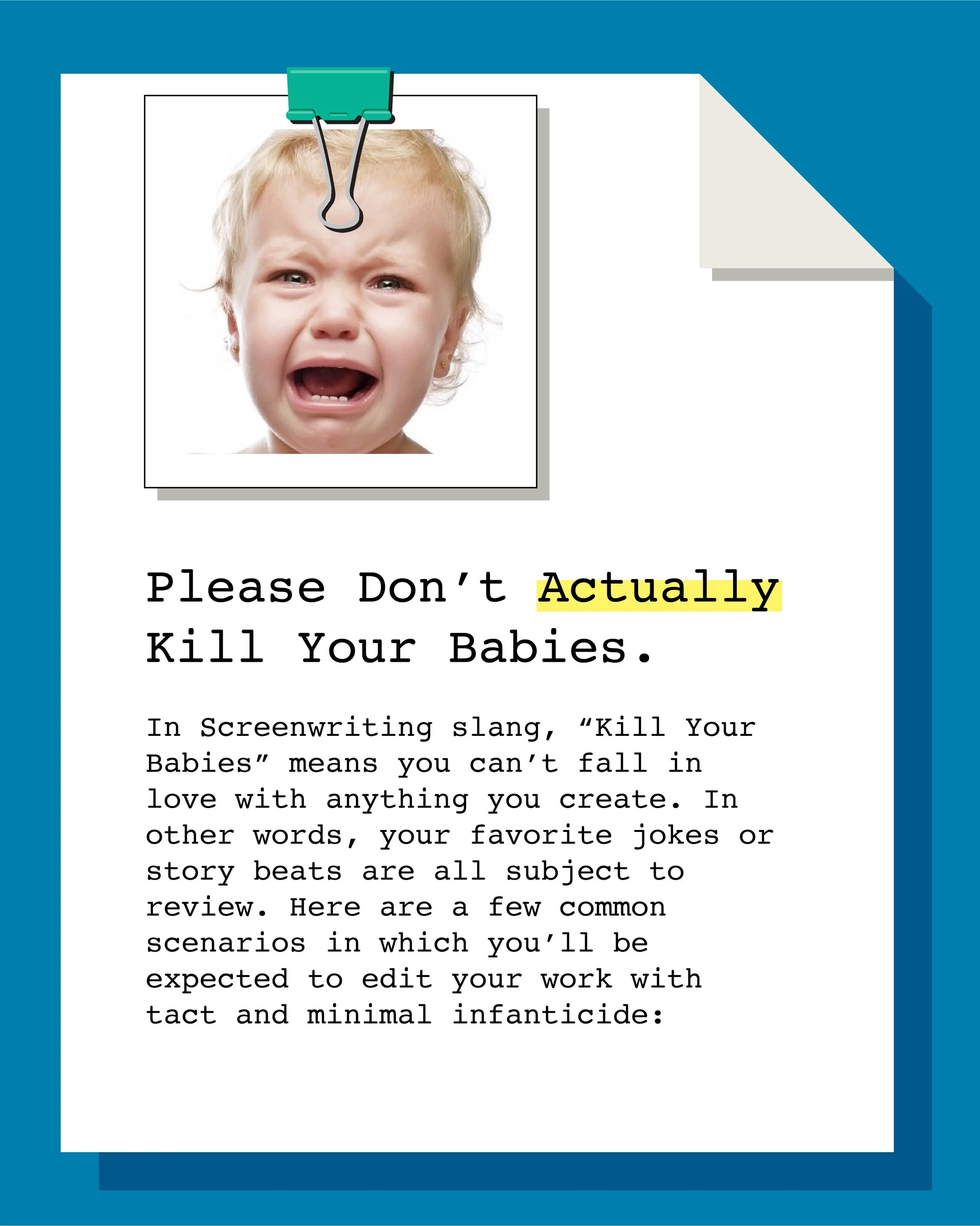 Please Don't Actually Kill Your Babies.

In Screenwriting slang, "Kill Your Babies" means you can't fall in love with anything you create. In other words, your favorite jokes or story beats are all subject to review. Here are a few common scenarios in which you'll be expected to edit your work with tact and minimal infanticide: